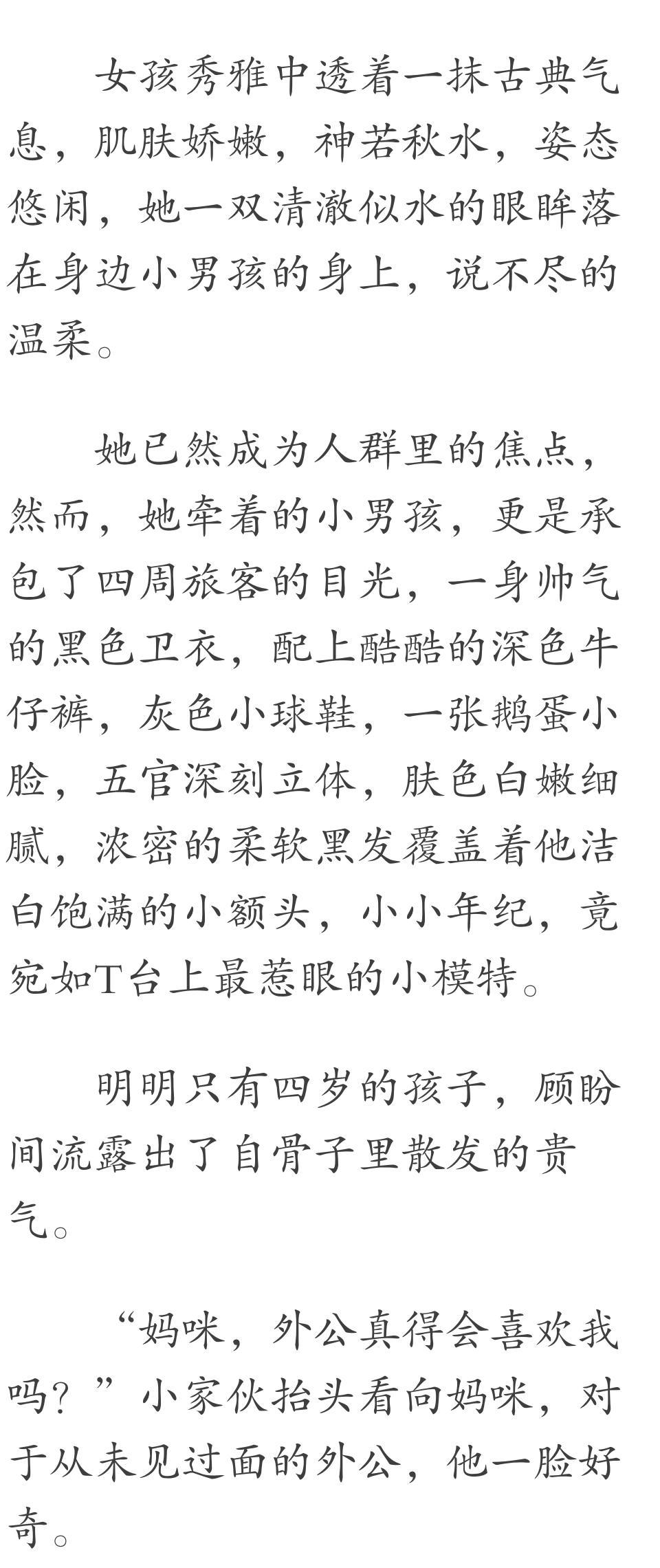 女孩秀雅中透着一抹古典气息，肌肤娇嫩，神若秋水，姿态悠闲，她一双清澈似水的眼眸落在身边小男孩的身上，说不尽的温柔。

她已然成为人群里的焦点，然而，她牵着的小男孩，更是承包了四周旅客的目光，一身帅气的黑色卫衣，配上酷酷的深色牛仔裤，灰色小球鞋，一张鹅蛋小脸，五官深刻立体，肤色白嫩细腻，浓密的柔软黑发覆盖着他洁白饱满的小额头，小小年纪，竟宛如T台上最惹眼的小模特。

明明只有四岁的孩子，顾盼间流露出了自骨子里散发的贵气。

“妈咪，外公真得会喜欢我吗？”小家伙抬头看向妈咪，对于从未见过面的外公，他一脸好奇。